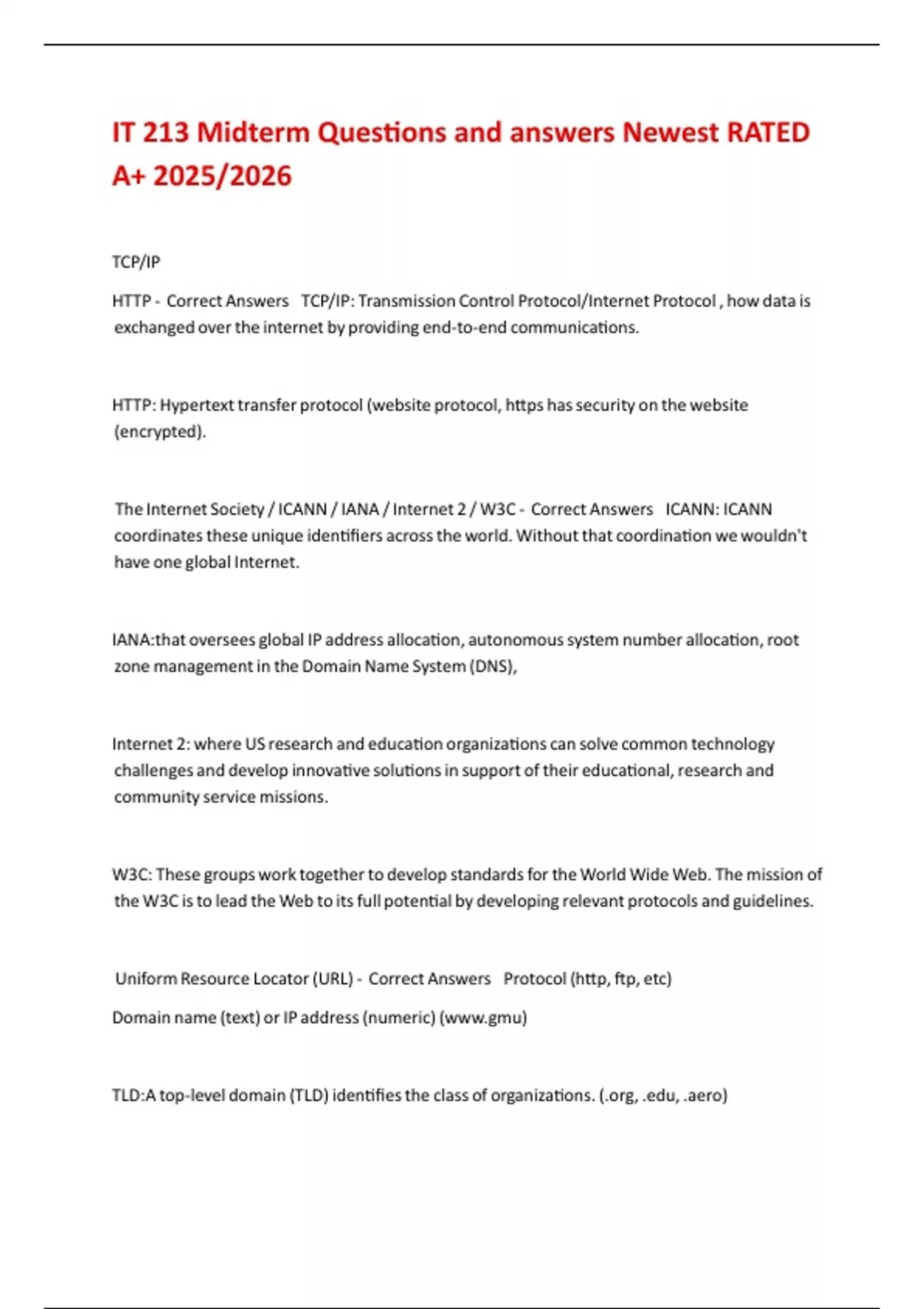 IT 213 Midterm Questions and answers Newest RATED A+ 2025/2026

TCP/IP

HTTP - Correct Answers TCP/IP: Transmission Control Protocol/Internet Protocol , how data is exchanged over the internet by providing end-to-end communications.

HTTP: Hypertext transfer protocol (website protocol, https has security on the website (encrypted).

The Internet Society / ICANN / IANA / Internet 2 / W3C - Correct Answers ICANN: ICANN coordinates these unique identifiers across the world. Without that coordination we wouldn't have one global Internet.

IANA:that oversees global IP address allocation, autonomous system number allocation, root zone management in the Domain Name System (DNS),

Internet 2: where US research and education organizations can solve common technology challenges and develop innovative solutions in support of their educational, research and community service missions.

W3C: These groups work together to develop standards for the World Wide Web. The mission of the W3C is to lead the Web to its full potential by developing relevant protocols and guidelines.

Uniform Resource Locator (URL) - Correct Answers Protocol (http, ftp, etc)

Domain name (text) or IP address (numeric) (www.gmu)

TLD:A top-level domain (TLD) identifies the class of organizations. (.org, .edu, .aero)